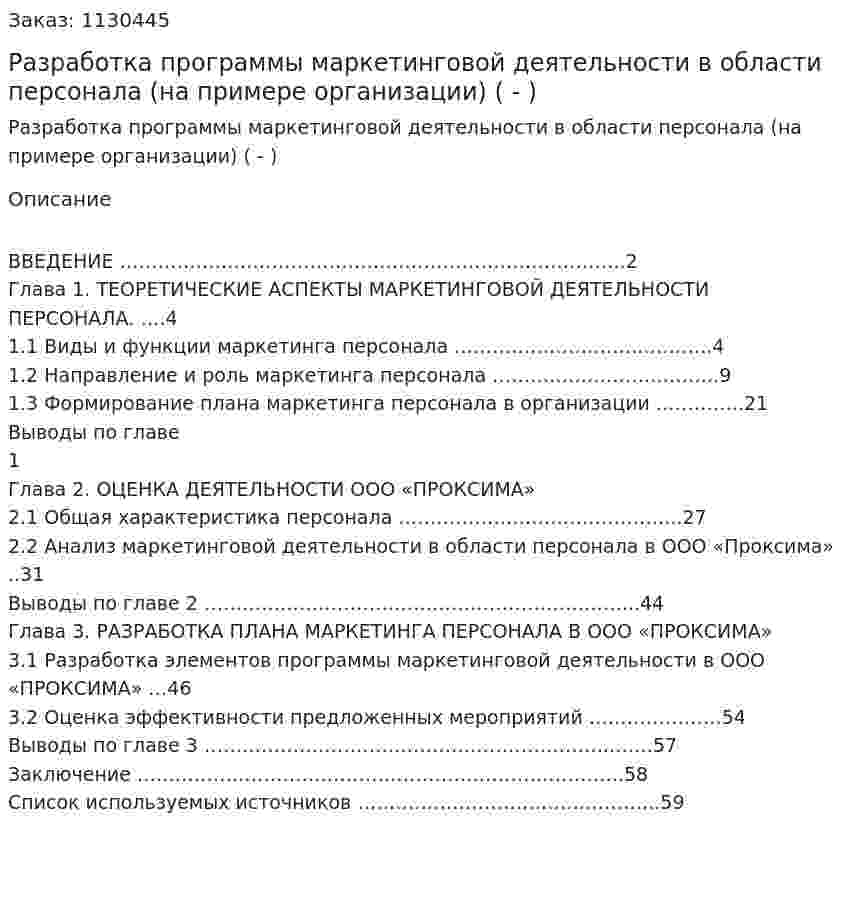 Заказ: 1130445

Разработка программы маркетинговой деятельности в области персонала (на примере организации) ( - )

Разработка программы маркетинговой деятельности в области персонала (на примере организации) ( - )

Описание

ВВЕДЕНИЕ 2
Глава 1. ТЕОРЕТИЧЕСКИЕ АСПЕКТЫ МАРКЕТИНГОВОЙ ДЕЯТЕЛЬНОСТИ ПЕРСОНАЛА. 4
1.1 Виды и функции маркетинга персонала 4
1.2 Направление и роль маркетинга персонала 9
1.3 Формирование плана маркетинга персонала в организации 21
Выводы по главе
1
Глава 2. ОЦЕНКА ДЕЯТЕЛЬНОСТИ ООО «ПРОКСИМА»
2.1 Общая характеристика персонала 27
2.2 Анализ маркетинговой деятельности в области персонала в ООО «Проксима» 31
Выводы по главе 2 44
Глава 3. РАЗРАБОТКА ПЛАНА МАРКЕТИНГА ПЕРСОНАЛА В ООО «ПРОКСИМА»
3.1 Разработка элементов программы маркетинговой деятельности в ООО «ПРОКСИМА» 46
3.2 Оценка эффективности предложенных мероприятий 54
Выводы по главе 3 57
Заключение 58
Список используемых источников 59